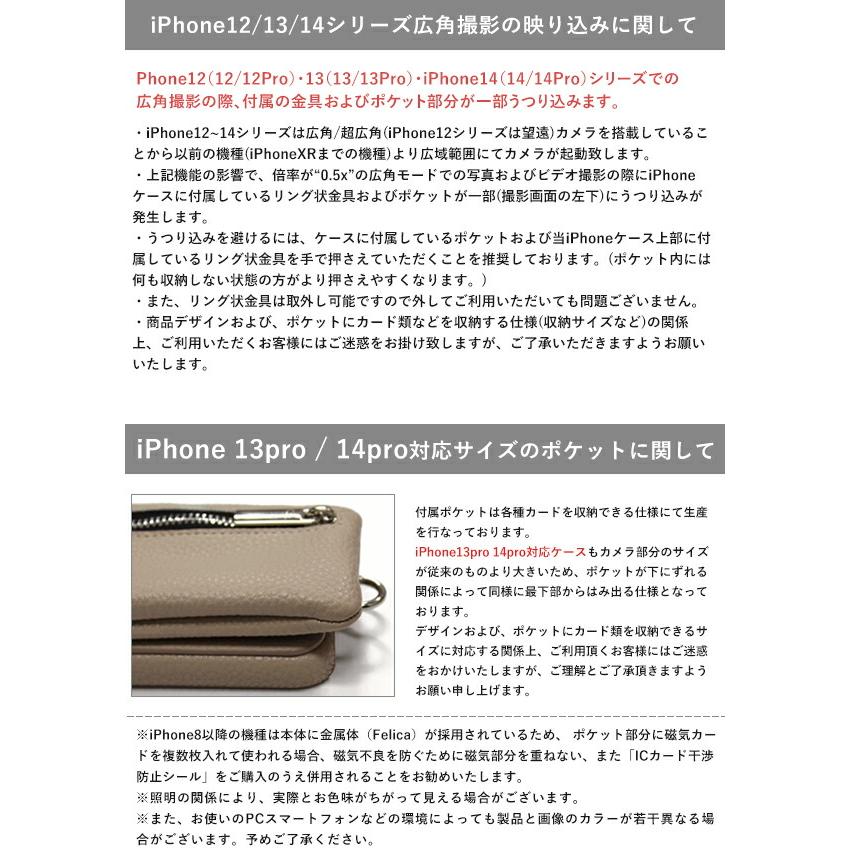 iPhone12/13/14シリーズ広角撮影の映り込みに関して

Phone12(12/12Pro)・13(13/13Pro)・iPhone14(14/14Pro)シリーズでの広角撮影の際、付属の金具およびポケット部分が一部うつり込みます。

・iPhone12~14シリーズは広角/超広角(iPhone12シリーズは望遠)カメラを搭載していることから以前の機種(iPhoneXRまでの機種)より広域範囲にてカメラが起動致します。
・上記機能の影響で、倍率が"0.5x"の広角モードでの写真およびビデオ撮影の際にiPhoneケースに付属しているリング状金具およびポケットが一部(撮影画面の左下)にうつり込みが発生します。
・うつり込みを避けるには、ケースに付属しているポケットおよび当iPhoneケース上部に付属しているリング状金具を手で押さえていただくことを推奨しております。(ポケット内には何も収納しない状態の方がより押さえやすくなります。)
・また、リング状金具は取外し可能ですので外してご利用いただいても問題ございません。
・商品デザインおよび、ポケットにカード類などを収納する仕様(収納サイズなど)の関係上、ご利用いただくお客様にはご迷惑をお掛け致しますが、ご了承いただきますようお願いいたします。

iPhone 13pro / 14pro対応サイズのポケットに関して

付属ポケットは各種カードを収納できる仕様にて生産を行なっております。
iPhone13pro 14pro対応ケースもカメラ部分のサイズが従来のものより大きいため、ポケットが下にずれる関係によって同様に最下部からはみ出る仕様となっております。
デザインおよび、ポケットにカード類を収納できるサイズに対応する関係上、ご利用頂くお客様にはご迷惑をおかけいたしますが、ご理解とご了承頂きますようお願い申し上げます。

※iPhone8以降の機種は本体に金属体(Felica)が採用されているため、ポケット部分に磁気カードを複数枚入れて使われる場合、磁気不良を防ぐために磁気部分を重ねない、また「ICカード干渉防止シール」をご購入のうえ併用されることをお勧めいたします。
※照明の関係により、実際とお色味がちがって見える場合がございます。
※また、お使いのPCスマートフォンなどの環境によっても製品と画像のカラーが若干異なる場合がございます。予めご了承ください。